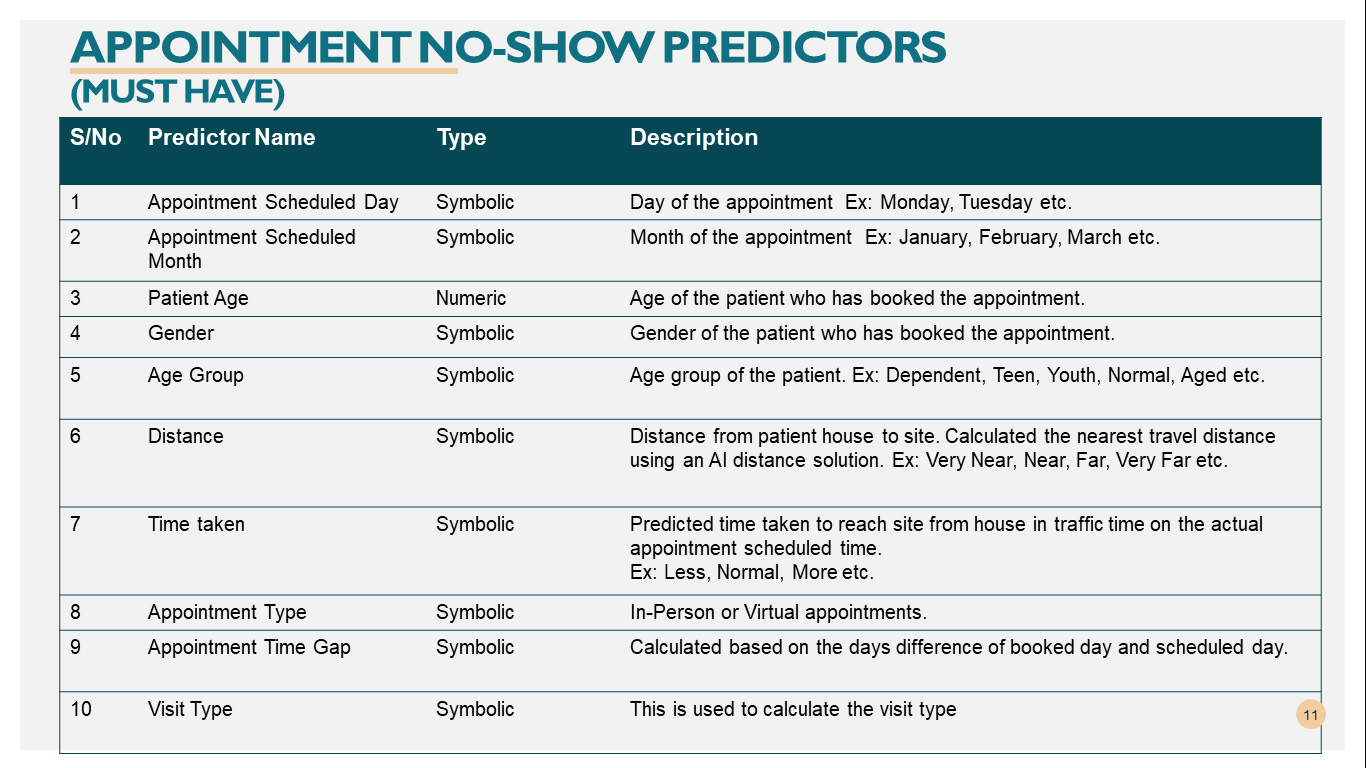 APPOINTMENT NO-SHOW PREDICTORS
(MUST HAVE)

| S/No | Predictor Name | Type | Description |
|---|---|---|---|
| 1 | Appointment Scheduled Day | Symbolic | Day of the appointment Ex: Monday, Tuesday etc. |
| 2 | Appointment Scheduled Month | Symbolic | Month of the appointment Ex: January, February, March etc. |
| 3 | Patient Age | Numeric | Age of the patient who has booked the appointment. |
| 4 | Gender | Symbolic | Gender of the patient who has booked the appointment. |
| 5 | Age Group | Symbolic | Age group of the patient. Ex: Dependent, Teen, Youth, Normal, Aged etc. |
| 6 | Distance | Symbolic | Distance from patient house to site. Calculated the nearest travel distance using an AI distance solution. Ex: Very Near, Near, Far, Very Far etc. |
| 7 | Time taken | Symbolic | Predicted time taken to reach site from house in traffic time on the actual appointment scheduled time. Ex: Less, Normal, More etc. |
| 8 | Appointment Type | Symbolic | In-Person or Virtual appointments. |
| 9 | Appointment Time Gap | Symbolic | Calculated based on the days difference of booked day and scheduled day. |
| 10 | Visit Type | Symbolic | This is used to calculate the visit type |

11